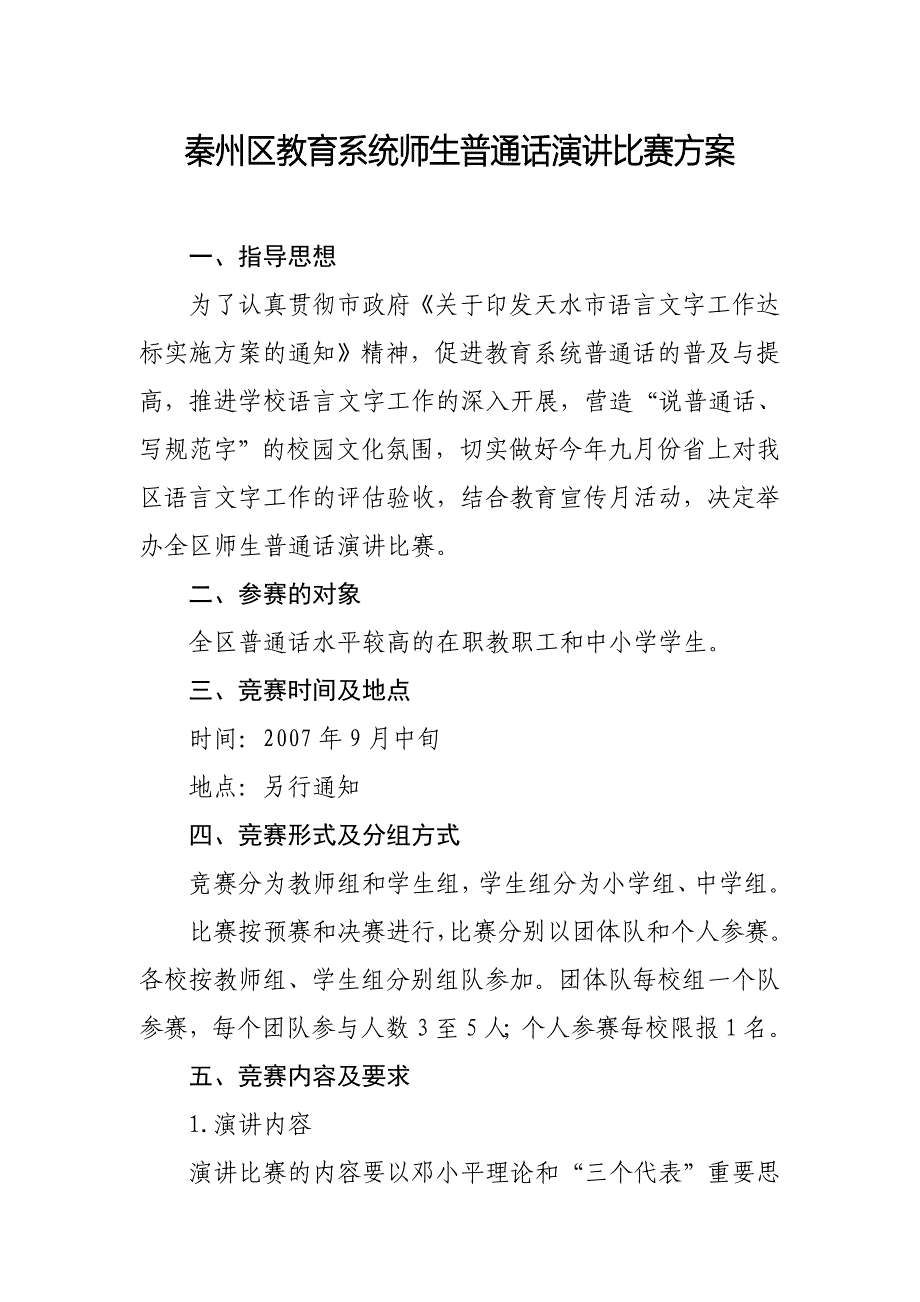 秦州区教育系统师生普通话演讲比赛方案

一、指导思想

为了认真贯彻市政府《关于印发天水市语言文字工作达标实施方案的通知》精神，促进教育系统普通话的普及与提高，推进学校语言文字工作的深入开展，营造“说普通话、写规范字”的校园文化氛围，切实做好今年九月份省上对我区语言文字工作的评估验收，结合教育宣传月活动，决定举办全区师生普通话演讲比赛。

二、参赛的对象

全区普通话水平较高的在职教职工和中小学学生。

三、竞赛时间及地点

时间：2007年9月中旬

地点：另行通知

四、竞赛形式及分组方式

竞赛分为教师组和学生组，学生组分为小学组、中学组。

比赛按预赛和决赛进行，比赛分别以团体队和个人参赛。各校按教师组、学生组分别组队参加。团体队每校组一个队参赛，每个团队参与人数3至5人；个人参赛每校限报1名。

五、竞赛内容及要求

1.演讲内容

演讲比赛的内容要以邓小平理论和“三个代表”重要思